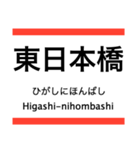 東日本橋

ひがしにほんばし

Higashi-nihombashi